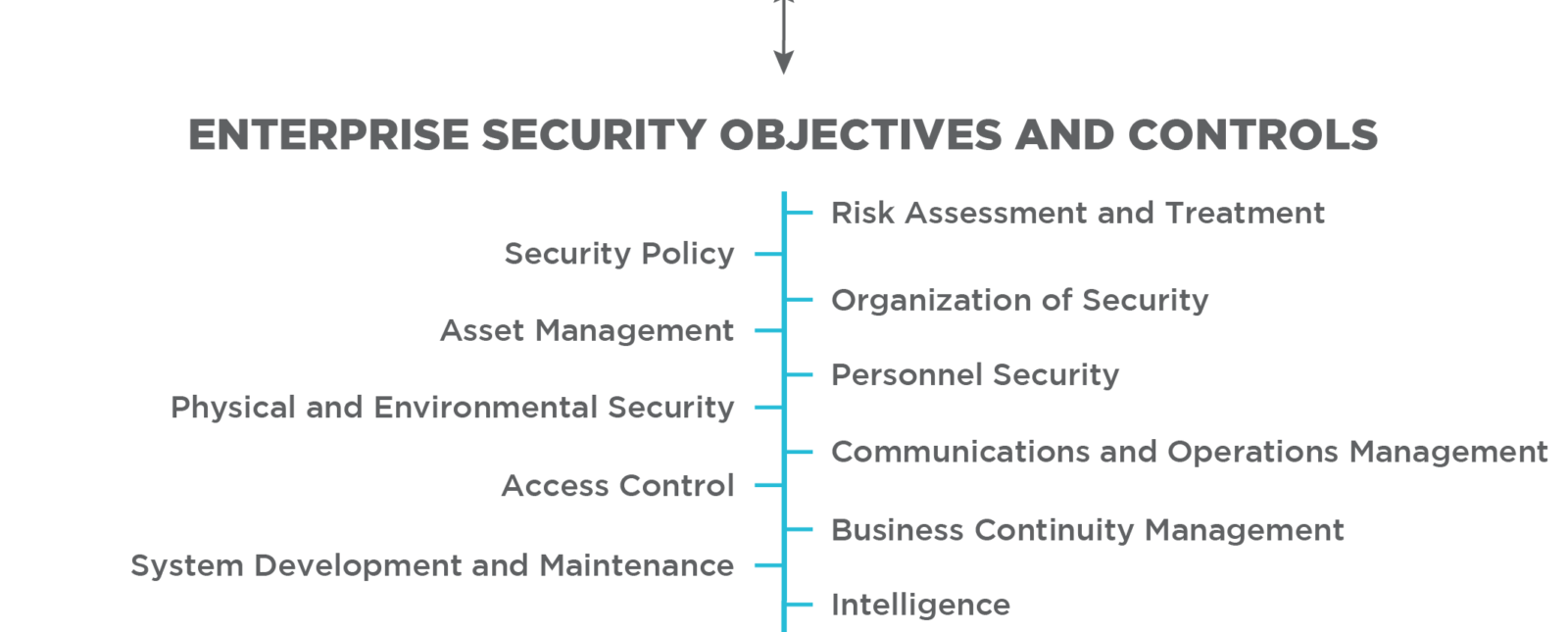 ENTERPRISE SECURITY OBJECTIVES AND CONTROLS

Risk Assessment and Treatment

Security Policy

Organization of Security

Asset Management

Personnel Security

Physical and Environmental Security

Communications and Operations Management

Access Control

Business Continuity Management

System Development and Maintenance

Intelligence